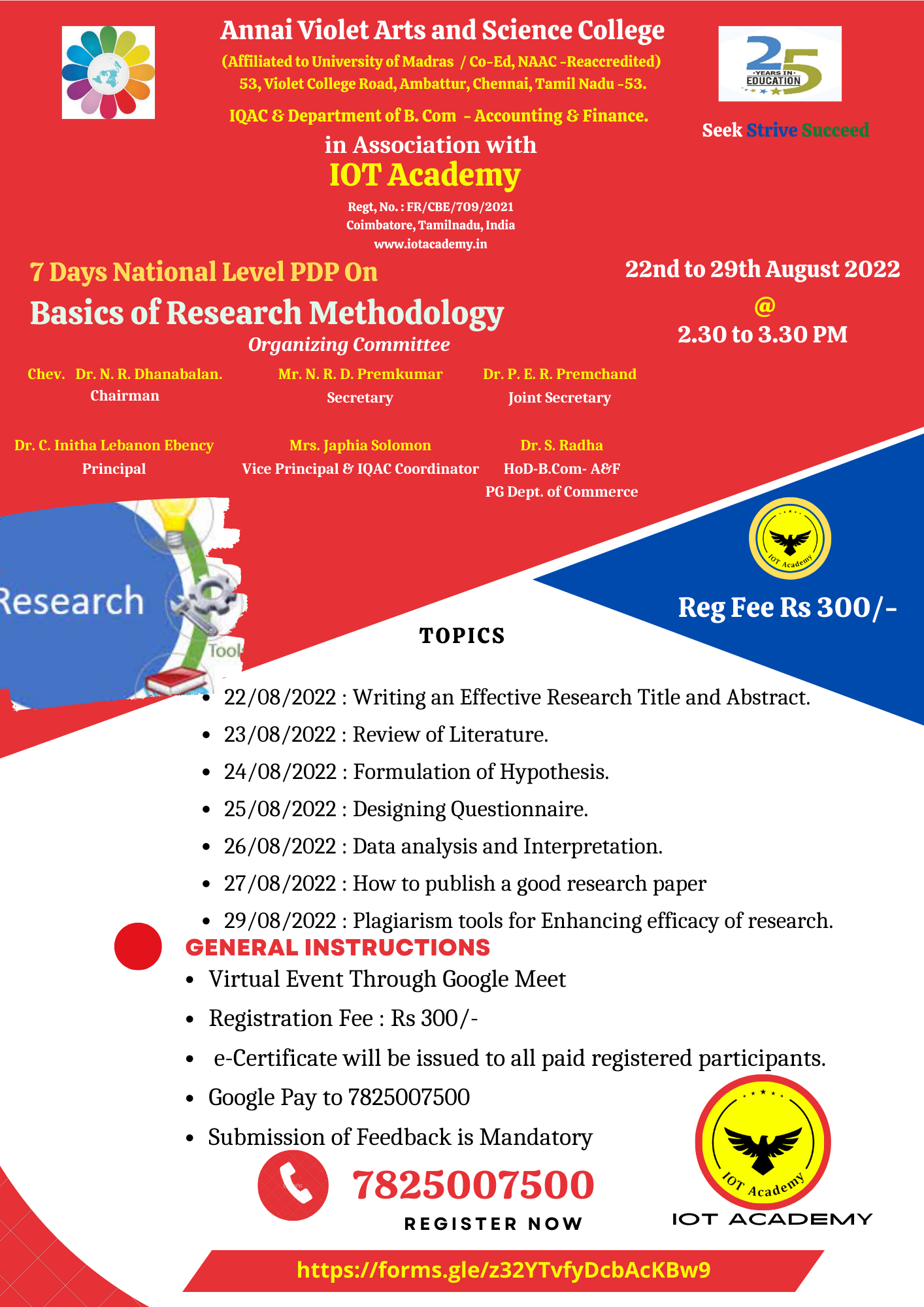 Annai Violet Arts and Science College
(Affiliated to University of Madras / Co-Ed, NAAC -Reaccredited)
53, Violet College Road, Ambattur, Chennai, Tamil Nadu -53.

IQAC & Department of B. Com - Accounting & Finance.
in Association with
IOT Academy
Regt, No. : FR/CBE/709/2021
Coimbatore, Tamilnadu, India
www.iotacademy.in

25 YEARS IN EDUCATION

Seek Strive Succeed

7 Days National Level PDP On
Basics of Research Methodology

22nd to 29th August 2022
@
2.30 to 3.30 PM

Organizing Committee

Chev. Dr. N. R. Dhanabalan.
Chairman

Mr. N. R. D. Premkumar
Secretary

Dr. P. E. R. Premchand
Joint Secretary

Dr. C. Initha Lebanon Ebency
Principal

Mrs. Japhia Solomon
Vice Principal & IQAC Coordinator

Dr. S. Radha
HoD-B.Com- A&F
PG Dept. of Commerce

Research
Tool

IOT Academy

Reg Fee Rs 300/-

TOPICS

- 22/08/2022 : Writing an Effective Research Title and Abstract.
- 23/08/2022 : Review of Literature.
- 24/08/2022 : Formulation of Hypothesis.
- 25/08/2022 : Designing Questionnaire.
- 26/08/2022 : Data analysis and Interpretation.
- 27/08/2022 : How to publish a good research paper
- 29/08/2022 : Plagiarism tools for Enhancing efficacy of research.

GENERAL INSTRUCTIONS
- Virtual Event Through Google Meet
- Registration Fee : Rs 300/-
- e-Certificate will be issued to all paid registered participants.
- Google Pay to 7825007500
- Submission of Feedback is Mandatory

7825007500
REGISTER NOW

IOT Academy
IOT ACADEMY

https://forms.gle/z32YTvfyDcbAcKBw9